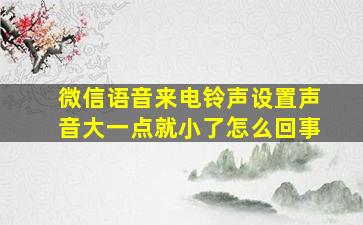 微信语音来电铃声设置声音大一点就小了怎么回事